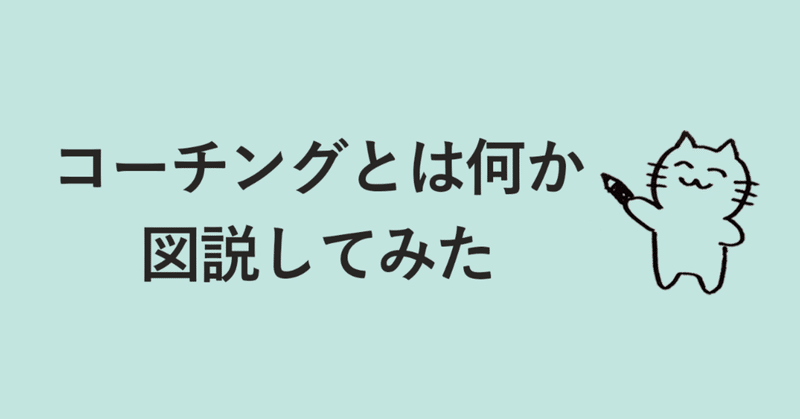 コーチングとは何か
図説してみた